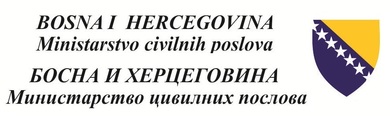 BOSNA I HERCEGOVINA
Ministarstvo civilnih poslova
БОСНА И ХЕРЦЕГОВИНА
Министарство цивилних послова